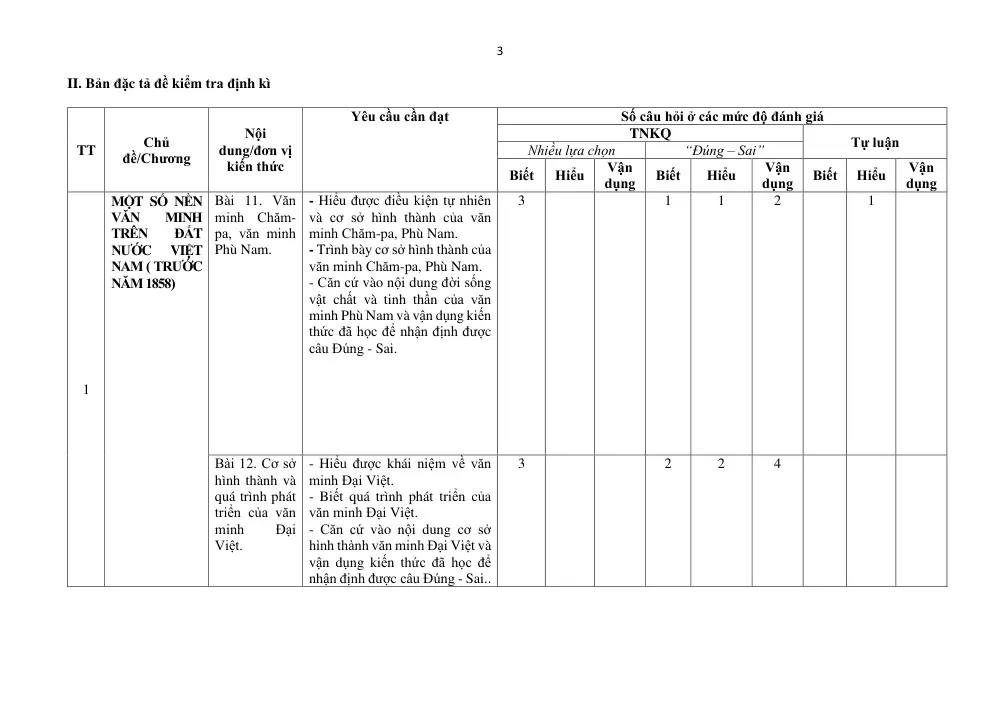 3

II. Bản đặc tả đề kiểm tra định kì

| TT | Chủ đề/Chương | Nội dung/đơn vị kiến thức | Yêu cầu cần đạt | Số câu hỏi ở các mức độ đánh giá | | | | | | | | |
|---|---|---|---|---|---|---|---|---|---|---|---|---|
| | | | | TNKQ | | | | | | Tự luận | | |
| | | | | Nhiều lựa chọn | | | "Đúng – Sai" | | | | | |
| | | | | Biết | Hiểu | Vận dụng | Biết | Hiểu | Vận dụng | Biết | Hiểu | Vận dụng |
| 1 | MỘT SỐ NỀN VĂN MINH TRÊN ĐẤT NƯỚC VIỆT NAM ( TRƯỚC NĂM 1858) | Bài 11. Văn minh Chăm-pa, văn minh Phù Nam. | - Hiểu được điều kiện tự nhiên và cơ sở hình thành của văn minh Chăm-pa, Phù Nam. - Trình bày cơ sở hình thành của văn minh Chăm-pa, Phù Nam. - Căn cứ vào nội dung đời sống vật chất và tinh thần của văn minh Phù Nam và vận dụng kiến thức đã học để nhận định được câu Đúng - Sai. | 3 | | | 1 | 1 | 2 | | 1 | |
| | | Bài 12. Cơ sở hình thành và quá trình phát triển của văn minh Đại Việt. | - Hiểu được khái niệm về văn minh Đại Việt. - Biết quá trình phát triển của văn minh Đại Việt. - Căn cứ vào nội dung cơ sở hình thành văn minh Đại Việt và vận dụng kiến thức đã học để nhận định được câu Đúng - Sai.. | 3 | | | 2 | 2 | 4 | | | |